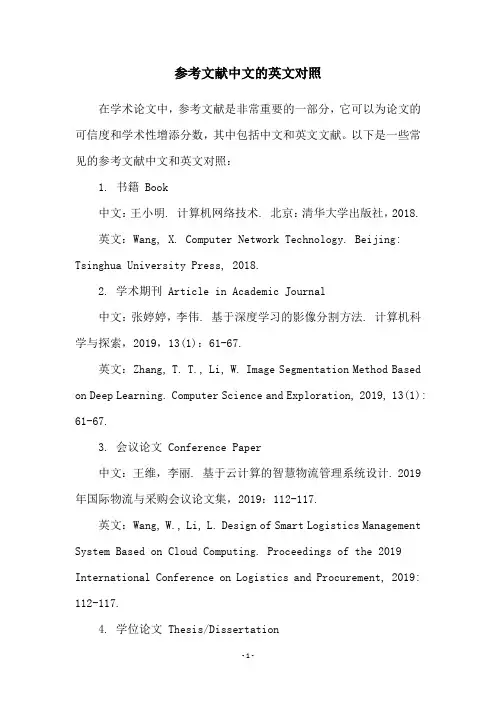 参考文献中文的英文对照

在学术论文中，参考文献是非常重要的一部分，它可以为论文的可信度和学术性增添分数，其中包括中文和英文文献。以下是一些常见的参考文献中文和英文对照：

1. 书籍 Book

中文：王小明. 计算机网络技术. 北京：清华大学出版社，2018.

英文：Wang, X. Computer Network Technology. Beijing: Tsinghua University Press, 2018.

2. 学术期刊 Article in Academic Journal

中文：张婷婷，李伟. 基于深度学习的影像分割方法. 计算机科学与探索，2019，13(1)：61-67.

英文：Zhang, T. T., Li, W. Image Segmentation Method Based on Deep Learning. Computer Science and Exploration, 2019, 13(1): 61-67.

3. 会议论文 Conference Paper

中文：王维，李丽. 基于云计算的智慧物流管理系统设计. 2019年国际物流与采购会议论文集，2019：112-117.

英文：Wang, W., Li, L. Design of Smart Logistics Management System Based on Cloud Computing. Proceedings of the 2019 International Conference on Logistics and Procurement, 2019: 112-117.

4. 学位论文 Thesis/Dissertation

-1-